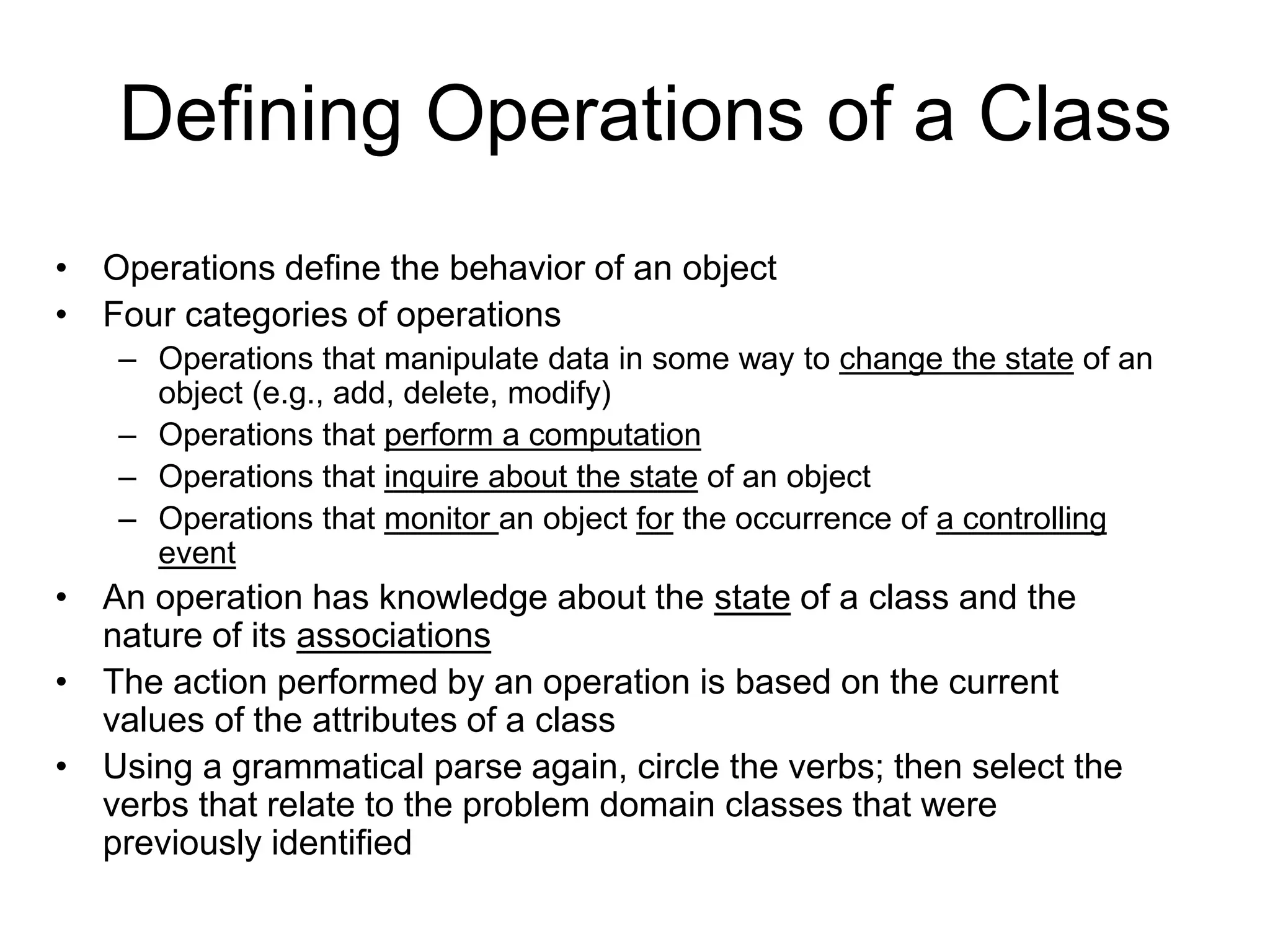 Defining Operations of a Class

• Operations define the behavior of an object
• Four categories of operations
 – Operations that manipulate data in some way to change the state of an object (e.g., add, delete, modify)
 – Operations that perform a computation
 – Operations that inquire about the state of an object
 – Operations that monitor an object for the occurrence of a controlling event
• An operation has knowledge about the state of a class and the nature of its associations
• The action performed by an operation is based on the current values of the attributes of a class
• Using a grammatical parse again, circle the verbs; then select the verbs that relate to the problem domain classes that were previously identified